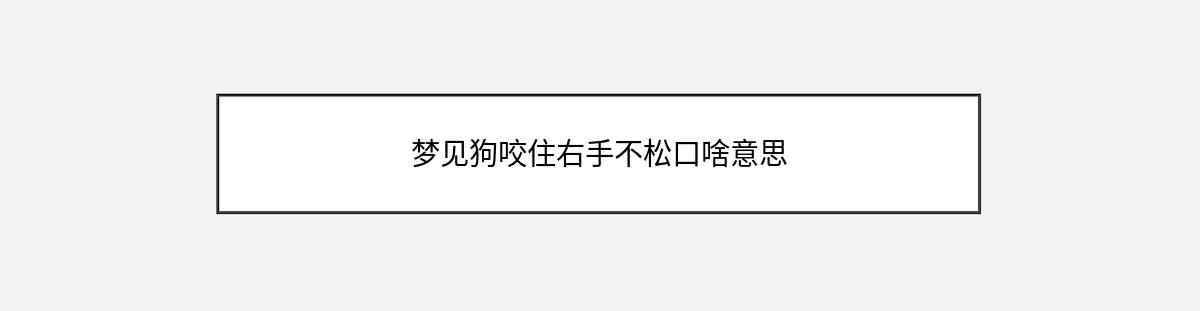 梦见狗咬住右手不松口啥意思